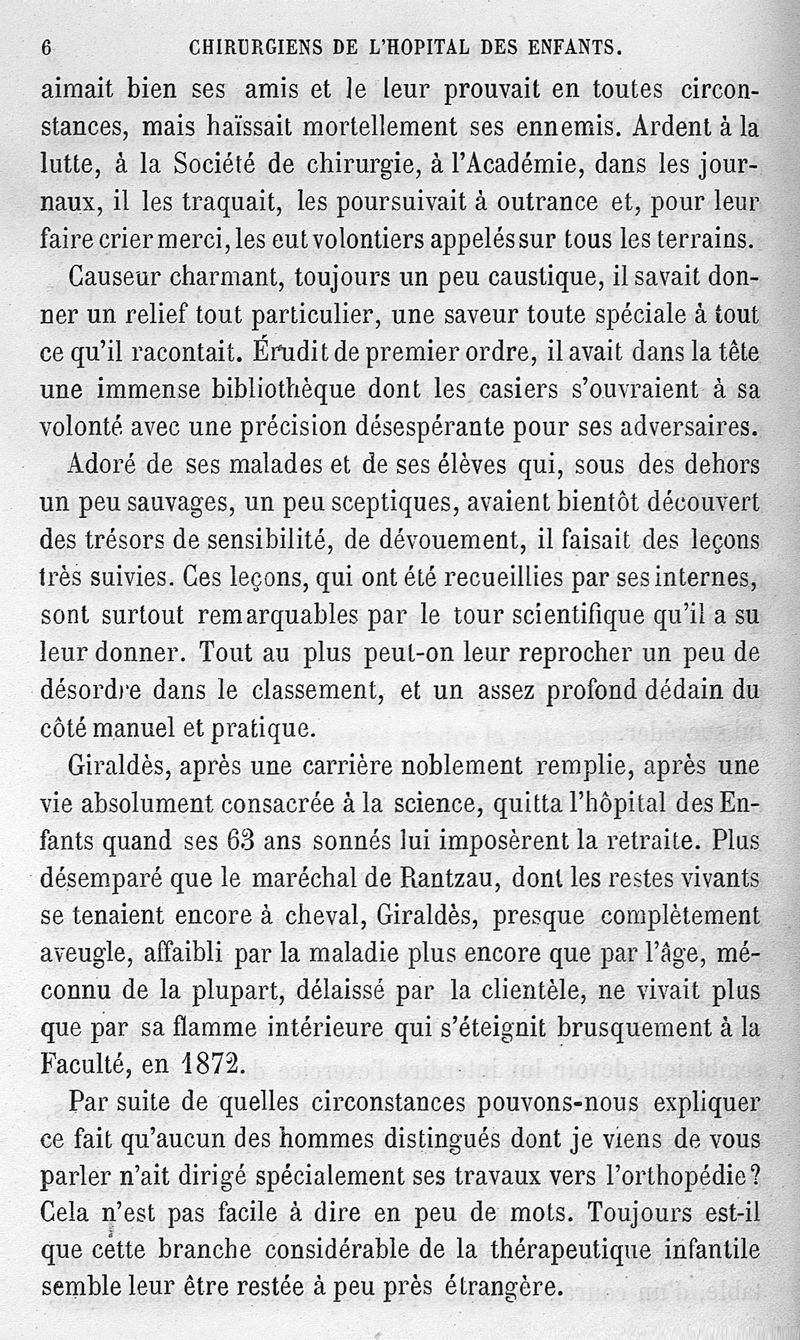 6 CHIRURGIENS DE L'HOPITAL DES ENFANTS.

aimait bien ses amis et le leur prouvait en toutes circonstances, mais haïssait mortellement ses ennemis. Ardent à la lutte, à la Société de chirurgie, à l'Académie, dans les journaux, il les traquait, les poursuivait à outrance et, pour leur faire crier merci, les eut volontiers appelés sur tous les terrains.

Causeur charmant, toujours un peu caustique, il savait donner un relief tout particulier, une saveur toute spéciale à tout ce qu'il racontait. Érudit de premier ordre, il avait dans la tête une immense bibliothèque dont les casiers s'ouvraient à sa volonté avec une précision désespérante pour ses adversaires.

Adoré de ses malades et de ses élèves qui, sous des dehors un peu sauvages, un peu sceptiques, avaient bientôt découvert des trésors de sensibilité, de dévouement, il faisait des leçons très suivies. Ces leçons, qui ont été recueillies par ses internes, sont surtout remarquables par le tour scientifique qu'il a su leur donner. Tout au plus peut-on leur reprocher un peu de désordre dans le classement, et un assez profond dédain du côté manuel et pratique.

Giraldès, après une carrière noblement remplie, après une vie absolument consacrée à la science, quitta l'hôpital des Enfants quand ses 63 ans sonnés lui imposèrent la retraite. Plus désemparé que le maréchal de Rantzau, dont les restes vivants se tenaient encore à cheval, Giraldès, presque complètement aveugle, affaibli par la maladie plus encore que par l'âge, méconnu de la plupart, délaissé par la clientèle, ne vivait plus que par sa flamme intérieure qui s'éteignit brusquement à la Faculté, en 1872.

Par suite de quelles circonstances pouvons-nous expliquer ce fait qu'aucun des hommes distingués dont je viens de vous parler n'ait dirigé spécialement ses travaux vers l'orthopédie? Cela n'est pas facile à dire en peu de mots. Toujours est-il que cette branche considérable de la thérapeutique infantile semble leur être restée à peu près étrangère.